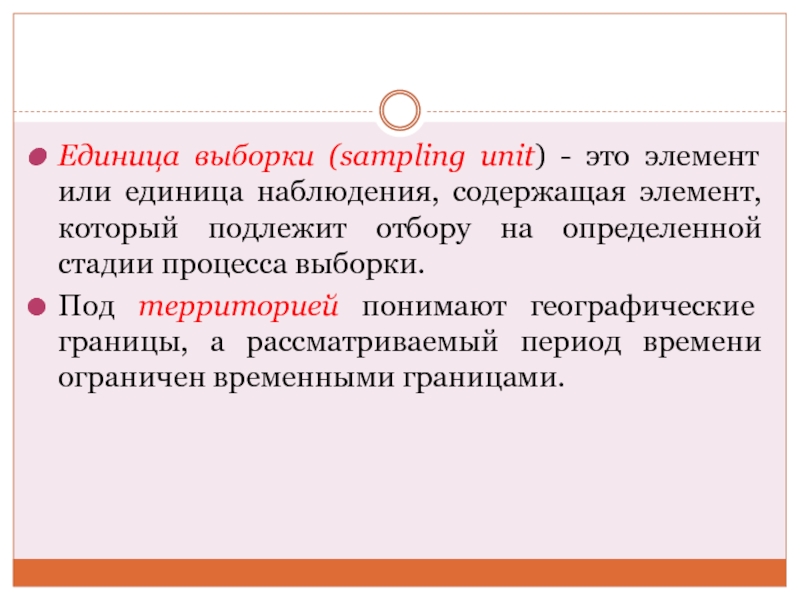 • Единица выборки (sampling unit) - это элемент или единица наблюдения, содержащая элемент, который подлежит отбору на определенной стадии процесса выборки.

• Под территорией понимают географические границы, а рассматриваемый период времени ограничен временными границами.